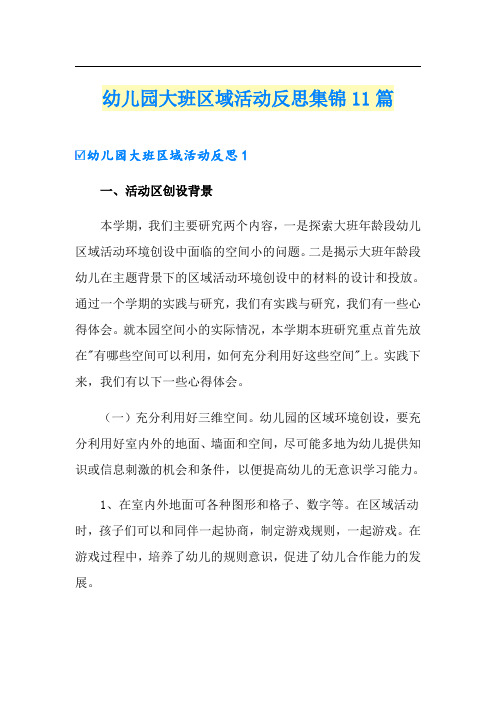 幼儿园大班区域活动反思集锦11篇

☑幼儿园大班区域活动反思1

一、活动区创设背景

本学期，我们主要研究两个内容，一是探索大班年龄段幼儿区域活动环境创设中面临的空间小的问题。二是揭示大班年龄段幼儿在主题背景下的区域活动环境创设中的材料的设计和投放。通过一个学期的实践与研究，我们有实践与研究，我们有一些心得体会。就本园空间小的实际情况，本学期本班研究重点首先放在"有哪些空间可以利用，如何充分利用好这些空间"上。实践下来，我们有以下一些心得体会。

（一）充分利用好三维空间。幼儿园的区域环境创设，要充分利用好室内外的地面、墙面和空间，尽可能多地为幼儿提供知识或信息刺激的机会和条件，以便提高幼儿的无意识学习能力。

1、在室内外地面可各种图形和格子、数字等。在区域活动时，孩子们可以和同伴一起协商，制定游戏规则，一起游戏。在游戏过程中，培养了幼儿的规则意识，促进了幼儿合作能力的发展。